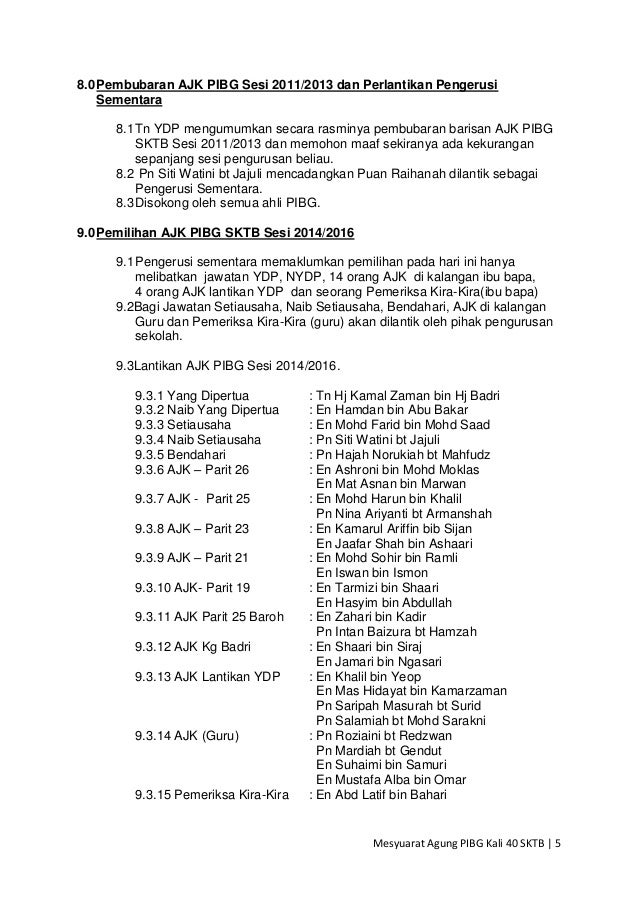 8.0 Pembubaran AJK PIBG Sesi 2011/2013 dan Perlantikan Pengerusi Sementara

8.1 Tn YDP mengumumkan secara rasminya pembubaran barisan AJK PIBG SKTB Sesi 2011/2013 dan memohon maaf sekiranya ada kekurangan sepanjang sesi pengurusan beliau.
8.2 Pn Siti Watini bt Jajuli mencadangkan Puan Raihanah dilantik sebagai Pengerusi Sementara.
8.3 Disokong oleh semua ahli PIBG.

9.0 Pemilihan AJK PIBG SKTB Sesi 2014/2016

9.1 Pengerusi sementara memaklumkan pemilihan pada hari ini hanya melibatkan jawatan YDP, NYDP, 14 orang AJK di kalangan ibu bapa, 4 orang AJK lantikan YDP dan seorang Pemeriksa Kira-Kira(ibu bapa)
9.2 Bagi Jawatan Setiausaha, Naib Setiausaha, Bendahari, AJK di kalangan Guru dan Pemeriksa Kira-Kira (guru) akan dilantik oleh pihak pengurusan sekolah.

9.3 Lantikan AJK PIBG Sesi 2014/2016.

9.3.1 Yang Dipertua : Tn Hj Kamal Zaman bin Hj Badri
9.3.2 Naib Yang Dipertua : En Hamdan bin Abu Bakar
9.3.3 Setiausaha : En Mohd Farid bin Mohd Saad
9.3.4 Naib Setiausaha : Pn Siti Watini bt Jajuli
9.3.5 Bendahari : Pn Hajah Norukiah bt Mahfudz
9.3.6 AJK – Parit 26 : En Ashroni bin Mohd Moklas
En Mat Asnan bin Marwan
9.3.7 AJK - Parit 25 : En Mohd Harun bin Khalil
Pn Nina Ariyanti bt Armanshah
9.3.8 AJK – Parit 23 : En Kamarul Ariffin bib Sijan
En Jaafar Shah bin Ashaari
9.3.9 AJK – Parit 21 : En Mohd Sohir bin Ramli
En Iswan bin Ismon
9.3.10 AJK- Parit 19 : En Tarmizi bin Shaari
En Hasyim bin Abdullah
9.3.11 AJK Parit 25 Baroh : En Zahari bin Kadir
Pn Intan Baizura bt Hamzah
9.3.12 AJK Kg Badri : En Shaari bin Siraj
En Jamari bin Ngasari
9.3.13 AJK Lantikan YDP : En Khalil bin Yeop
En Mas Hidayat bin Kamarzaman
Pn Saripah Masurah bt Surid
Pn Salamiah bt Mohd Sarakni
9.3.14 AJK (Guru) : Pn Roziaini bt Redzwan
Pn Mardiah bt Gendut
En Suhaimi bin Samuri
En Mustafa Alba bin Omar
9.3.15 Pemeriksa Kira-Kira : En Abd Latif bin Bahari

Mesyuarat Agung PIBG Kali 40 SKTB | 5